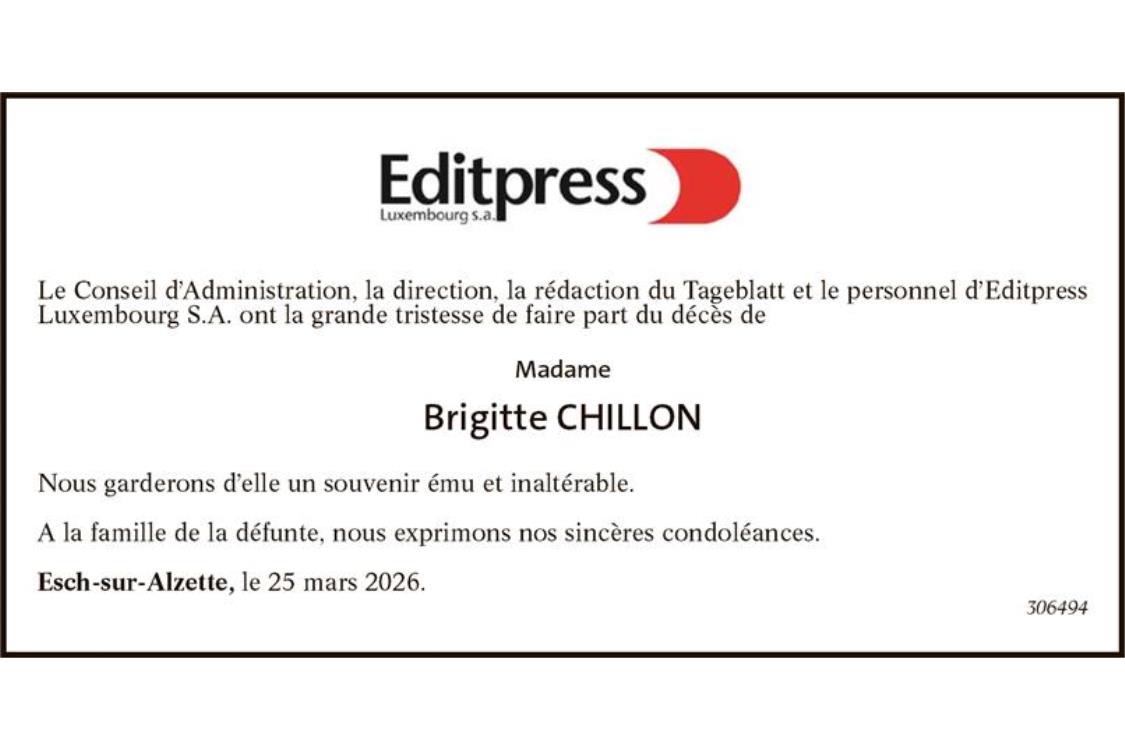 Editpress
Luxembourg s.a.

Le Conseil d'Administration, la direction, la rédaction du Tageblatt et le personnel d'Editpress Luxembourg S.A. ont la grande tristesse de faire part du décès de

Madame

Brigitte CHILLON

Nous garderons d'elle un souvenir ému et inaltérable.

A la famille de la défunte, nous exprimons nos sincères condoléances.

Esch-sur-Alzette, le 25 mars 2026.

306494